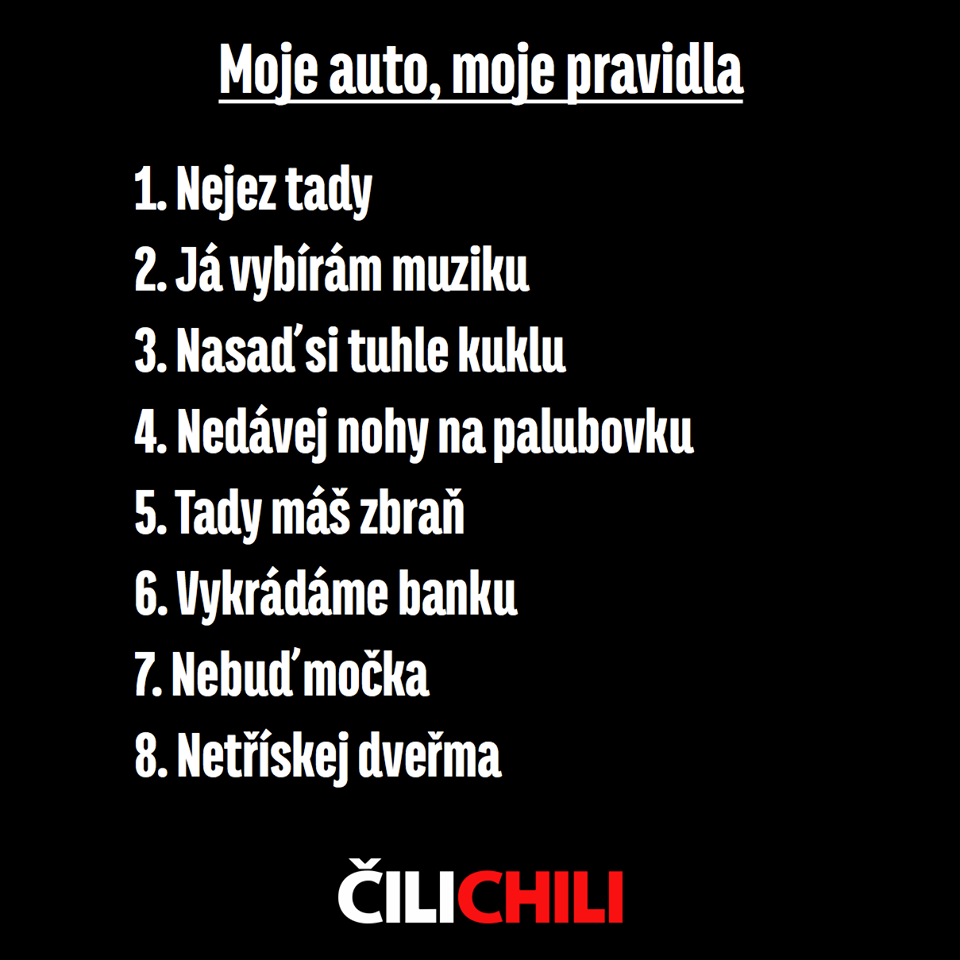 Moje auto, moje pravidla

1. Nejez tady
2. Já vybírám muziku
3. Nasaď si tuhle kuklu
4. Nedávej nohy na palubovku
5. Tady máš zbraň
6. Vykrádáme banku
7. Nebuď močka
8. Netřískej dveřma

ČILICHILI